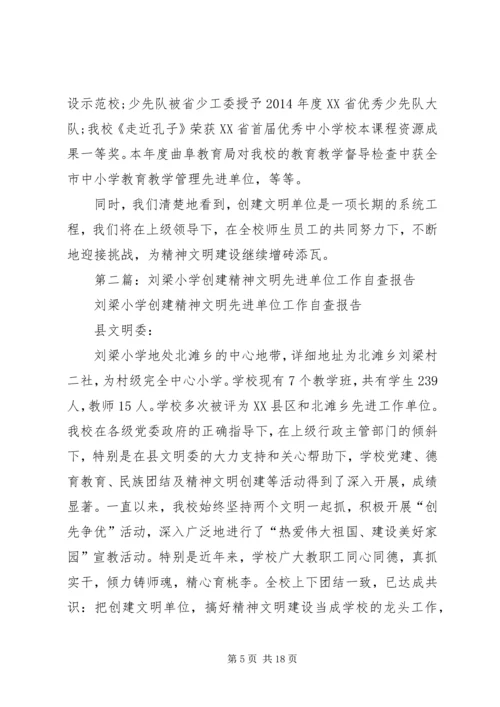 设示范校；少先队被省少工委授予2014年度XX省优秀少先队大队；我校《走近孔子》荣获XX省首届优秀中小学校本课程资源成果一等奖。本年度曲阜教育局对我校的教育教学督导检查中获全市中小学教育教学管理先进单位，等等。

同时，我们清楚地看到，创建文明单位是一项长期的系统工程，我们将在上级领导下，在全校师生员工的共同努力下，不断地迎接挑战，为精神文明建设继续增砖添瓦。

第二篇：刘梁小学创建精神文明先进单位工作自查报告

刘梁小学创建精神文明先进单位工作自查报告

县文明委：

刘梁小学地处北滩乡的中心地带，详细地址为北滩乡刘梁村二社，为村级完全中心小学。学校现有7个教学班，共有学生239人，教师15人。学校多次被评为XX县区和北滩乡先进工作单位。我校在各级党委政府的正确指导下，在上级行政主管部门的倾斜下，特别是在县文明委的大力支持和关心帮助下，学校党建、德育教育、民族团结及精神文明创建等活动得到了深入开展，成绩显著。一直以来，我校始终坚持两个文明一起抓，积极开展“创先争优”活动，深入广泛地进行了“热爱伟大祖国、建设美好家园”宣教活动。特别是近年来，学校广大教职工同心同德，真抓实干，倾力铸师魂，精心育桃李。全校上下团结一致，已达成共识：把创建文明单位，搞好精神文明建设当成学校的龙头工作，

第5页 共18页